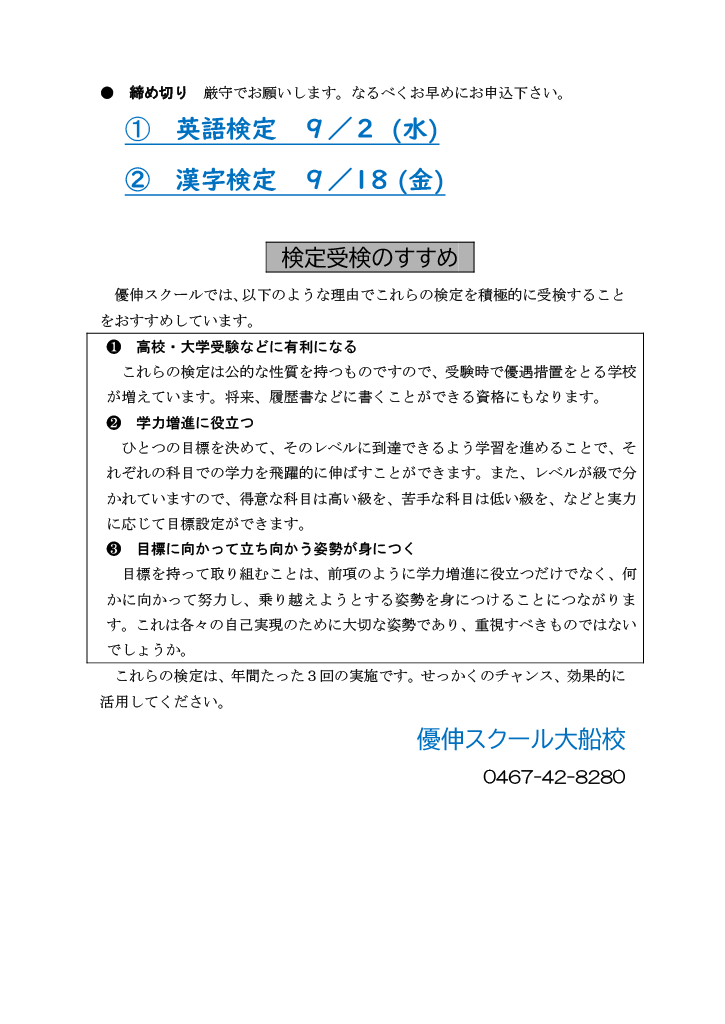 ● 締め切り　厳守でお願いします。なるべくお早めにお申込下さい。

① 英語検定　9／2（水）

② 漢字検定　9／18（金）

検定受検のすすめ

優伸スクールでは、以下のような理由でこれらの検定を積極的に受検することをおすすめしています。

❶ 高校・大学受験などに有利になる
これらの検定は公的な性質を持つものですので、受験時で優遇措置をとる学校が増えています。将来、履歴書などに書くことができる資格にもなります。

❷ 学力増進に役立つ
ひとつの目標を決めて、そのレベルに到達できるよう学習を進めることで、それぞれの科目での学力を飛躍的に伸ばすことができます。また、レベルが級で分かれていますので、得意な科目は高い級を、苦手な科目は低い級を、などと実力に応じて目標設定ができます。

❸ 目標に向かって立ち向かう姿勢が身につく
目標を持って取り組むことは、前項のように学力増進に役立つだけでなく、何かに向かって努力し、乗り越えようとする姿勢を身につけることにつながります。これは各々の自己実現のために大切な姿勢であり、重視すべきものではないでしょうか。

これらの検定は、年間たった３回の実施です。せっかくのチャンス、効果的に活用してください。

優伸スクール大船校

0467-42-8280